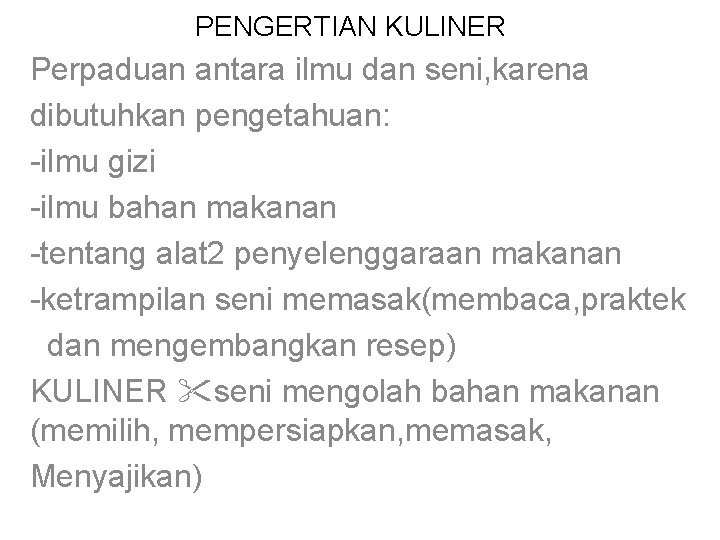 PENGERTIAN KULINER

Perpaduan antara ilmu dan seni,karena dibutuhkan pengetahuan:
-ilmu gizi
-ilmu bahan makanan
-tentang alat2 penyelenggaraan makanan
-ketrampilan seni memasak(membaca,praktek dan mengembangkan resep)
KULINER ✂seni mengolah bahan makanan (memilih, mempersiapkan,memasak, Menyajikan)